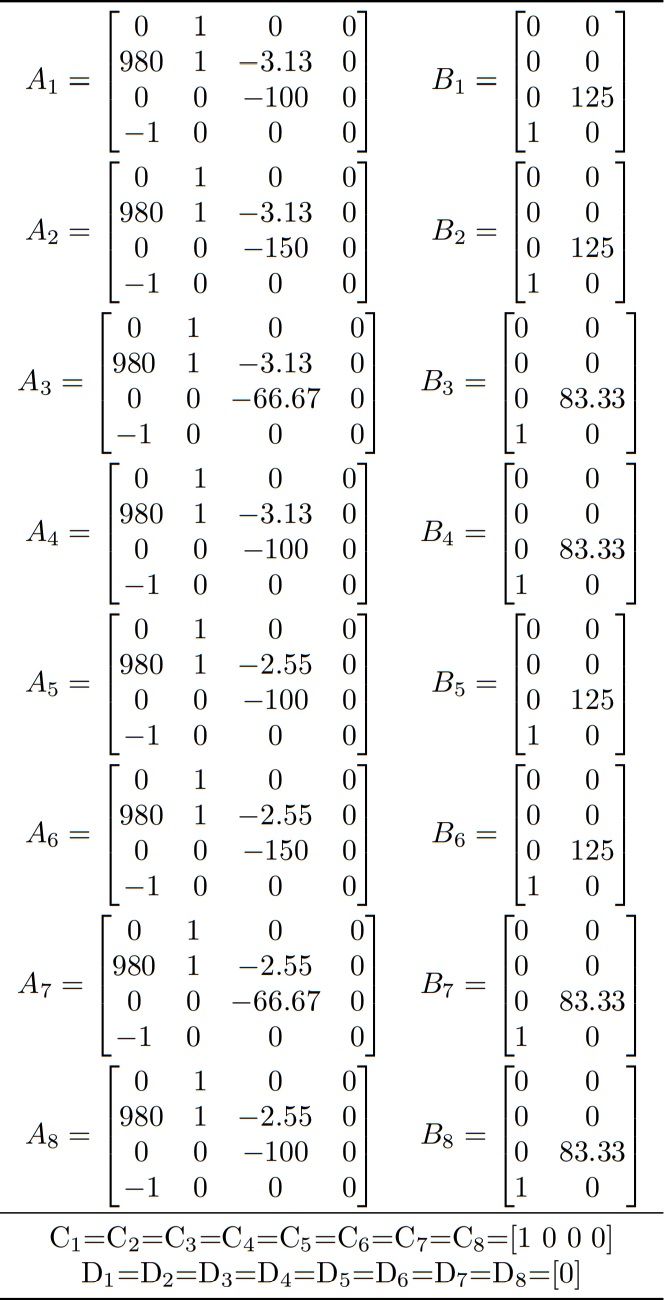 $A_1 = \begin{bmatrix} 0 & 1 & 0 & 0 \\ 980 & 1 & -3.13 & 0 \\ 0 & 0 & -100 & 0 \\ -1 & 0 & 0 & 0 \end{bmatrix}$ $B_1 = \begin{bmatrix} 0 & 0 \\ 0 & 0 \\ 0 & 125 \\ 1 & 0 \end{bmatrix}$

$A_2 = \begin{bmatrix} 0 & 1 & 0 & 0 \\ 980 & 1 & -3.13 & 0 \\ 0 & 0 & -150 & 0 \\ -1 & 0 & 0 & 0 \end{bmatrix}$ $B_2 = \begin{bmatrix} 0 & 0 \\ 0 & 0 \\ 0 & 125 \\ 1 & 0 \end{bmatrix}$

$A_3 = \begin{bmatrix} 0 & 1 & 0 & 0 \\ 980 & 1 & -3.13 & 0 \\ 0 & 0 & -66.67 & 0 \\ -1 & 0 & 0 & 0 \end{bmatrix}$ $B_3 = \begin{bmatrix} 0 & 0 \\ 0 & 0 \\ 0 & 83.33 \\ 1 & 0 \end{bmatrix}$

$A_4 = \begin{bmatrix} 0 & 1 & 0 & 0 \\ 980 & 1 & -3.13 & 0 \\ 0 & 0 & -100 & 0 \\ -1 & 0 & 0 & 0 \end{bmatrix}$ $B_4 = \begin{bmatrix} 0 & 0 \\ 0 & 0 \\ 0 & 83.33 \\ 1 & 0 \end{bmatrix}$

$A_5 = \begin{bmatrix} 0 & 1 & 0 & 0 \\ 980 & 1 & -2.55 & 0 \\ 0 & 0 & -100 & 0 \\ -1 & 0 & 0 & 0 \end{bmatrix}$ $B_5 = \begin{bmatrix} 0 & 0 \\ 0 & 0 \\ 0 & 125 \\ 1 & 0 \end{bmatrix}$

$A_6 = \begin{bmatrix} 0 & 1 & 0 & 0 \\ 980 & 1 & -2.55 & 0 \\ 0 & 0 & -150 & 0 \\ -1 & 0 & 0 & 0 \end{bmatrix}$ $B_6 = \begin{bmatrix} 0 & 0 \\ 0 & 0 \\ 0 & 125 \\ 1 & 0 \end{bmatrix}$

$A_7 = \begin{bmatrix} 0 & 1 & 0 & 0 \\ 980 & 1 & -2.55 & 0 \\ 0 & 0 & -66.67 & 0 \\ -1 & 0 & 0 & 0 \end{bmatrix}$ $B_7 = \begin{bmatrix} 0 & 0 \\ 0 & 0 \\ 0 & 83.33 \\ 1 & 0 \end{bmatrix}$

$A_8 = \begin{bmatrix} 0 & 1 & 0 & 0 \\ 980 & 1 & -2.55 & 0 \\ 0 & 0 & -100 & 0 \\ -1 & 0 & 0 & 0 \end{bmatrix}$ $B_8 = \begin{bmatrix} 0 & 0 \\ 0 & 0 \\ 0 & 83.33 \\ 1 & 0 \end{bmatrix}$

$C_1=C_2=C_3=C_4=C_5=C_6=C_7=C_8=[1\ 0\ 0\ 0]$
$D_1=D_2=D_3=D_4=D_5=D_6=D_7=D_8=[0]$